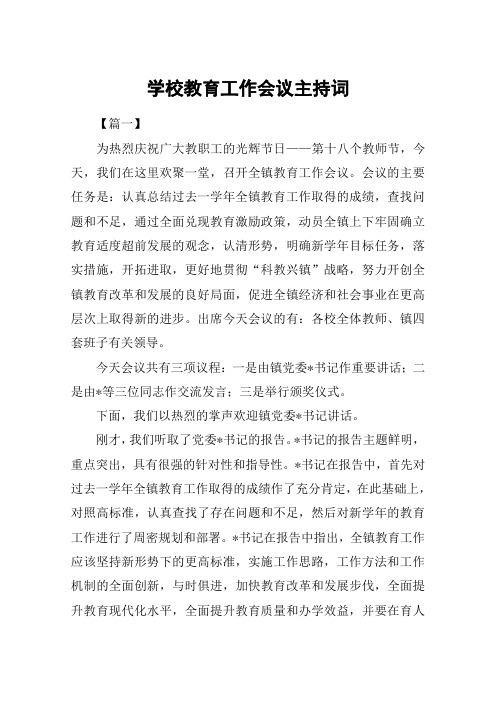 学校教育工作会议主持词

【篇一】

为热烈庆祝广大教职工的光辉节日——第十八个教师节，今天，我们在这里欢聚一堂，召开全镇教育工作会议。会议的主要任务是：认真总结过去一学年全镇教育工作取得的成绩，查找问题和不足，通过全面兑现教育激励政策，动员全镇上下牢固确立教育适度超前发展的观念，认清形势，明确新学年目标任务，落实措施，开拓进取，更好地贯彻“科教兴镇”战略，努力开创全镇教育改革和发展的良好局面，促进全镇经济和社会事业在更高层次上取得新的进步。出席今天会议的有：各校全体教师、镇四套班子有关领导。

今天会议共有三项议程：一是由镇党委*书记作重要讲话；二是由*等三位同志作交流发言；三是举行颁奖仪式。

下面，我们以热烈的掌声欢迎镇党委*书记讲话。

刚才，我们听取了党委*书记的报告。*书记的报告主题鲜明，重点突出，具有很强的针对性和指导性。*书记在报告中，首先对过去一学年全镇教育工作取得的成绩作了充分肯定，在此基础上，对照高标准，认真查找了存在问题和不足，然后对新学年的教育工作进行了周密规划和部署。*书记在报告中指出，全镇教育工作应该坚持新形势下的更高标准，实施工作思路，工作方法和工作机制的全面创新，与时俱进，加快教育改革和发展步伐，全面提升教育现代化水平，全面提升教育质量和办学效益，并要在育人